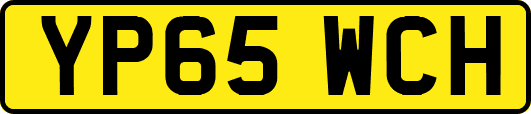 YP65 WCH